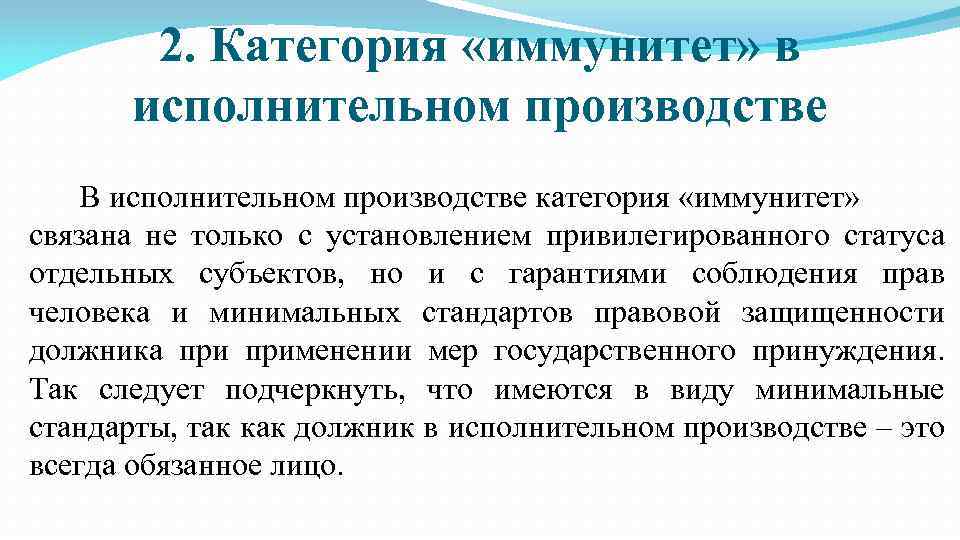 2. Категория «иммунитет» в исполнительном производстве

В исполнительном производстве категория «иммунитет» связана не только с установлением привилегированного статуса отдельных субъектов, но и с гарантиями соблюдения прав человека и минимальных стандартов правовой защищенности должника при применении мер государственного принуждения. Так следует подчеркнуть, что имеются в виду минимальные стандарты, так как должник в исполнительном производстве – это всегда обязанное лицо.